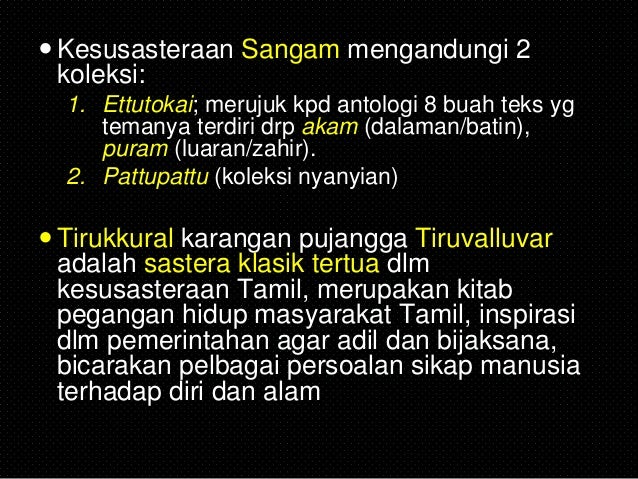 • Kesusasteraan Sangam mengandungi 2 koleksi:

1. Ettutokai; merujuk kpd antologi 8 buah teks yg temanya terdiri drp akam (dalaman/batin), puram (luaran/zahir).
2. Pattupattu (koleksi nyanyian)

• Tirukkural karangan pujangga Tiruvalluvar adalah sastera klasik tertua dlm kesusasteraan Tamil, merupakan kitab pegangan hidup masyarakat Tamil, inspirasi dlm pemerintahan agar adil dan bijaksana, bicarakan pelbagai persoalan sikap manusia terhadap diri dan alam